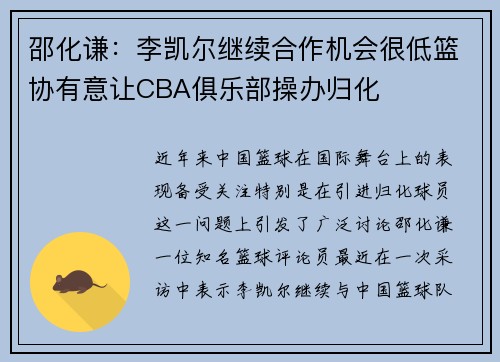 邵化谦：李凯尔继续合作机会很低篮协有意让CBA俱乐部操办归化

近年来中国篮球在国际舞台上的表现备受关注特别是在引进归化球员这一问题上引发了广泛讨论邵化谦一位知名篮球评论员最近在一次采访中表示李凯尔继续与中国篮球队